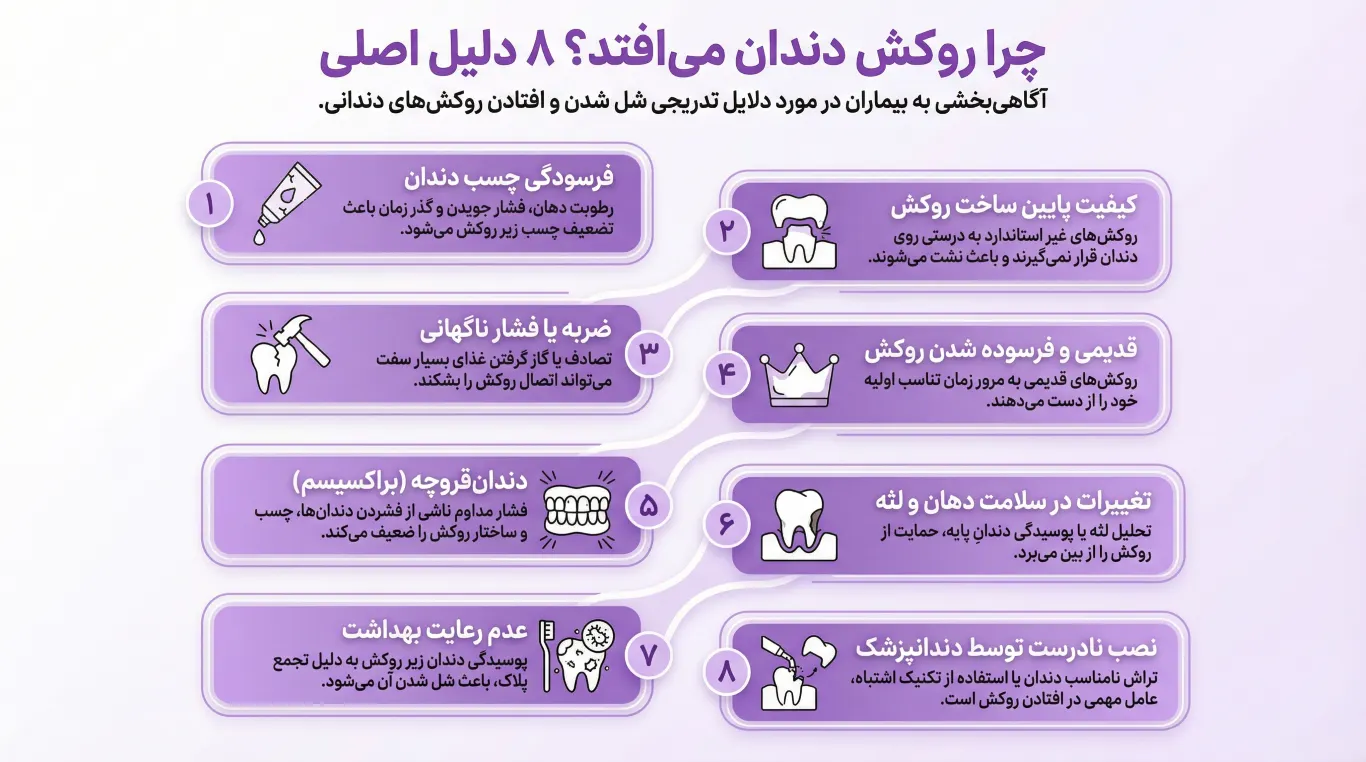 چرا روکش دندان می‌افتد؟ ۸ دلیل اصلی
آگاهی‌بخشی به بیماران در مورد دلایل تدریجی شل شدن و افتادن روکش‌های دندانی.

۱
فرسودگی چسب دندان
رطوبت دهان، فشار جویدن و گذر زمان باعث تضعیف چسب زیر روکش می‌شود.

۲
کیفیت پایین ساخت روکش
روکش‌های غیر استاندارد به درستی روی دندان قرار نمی‌گیرند و باعث نشت می‌شوند.

۳
ضربه یا فشار ناگهانی
تصادف یا گاز گرفتن غذای بسیار سفت می‌تواند اتصال روکش را بشکند.

۴
قدیمی و فرسوده شدن روکش
روکش‌های قدیمی به مرور زمان تناسب اولیه خود را از دست می‌دهند.

۵
دندان‌قروچه (براکسیسم)
فشار مداوم ناشی از فشردن دندان‌ها، چسب و ساختار روکش را ضعیف می‌کند.

۶
تغییرات در سلامت دهان و لثه
تحلیل لثه یا پوسیدگی دندانِ پایه، حمایت از روکش را از بین می‌برد.

۷
عدم رعایت بهداشت
پوسیدگی دندان زیر روکش به دلیل تجمع پلاک، باعث شل شدن آن می‌شود.

۸
نصب نادرست توسط دندانپزشک
تراش نامناسب دندان یا استفاده از تکنیک اشتباه، عامل مهمی در افتادن روکش است.